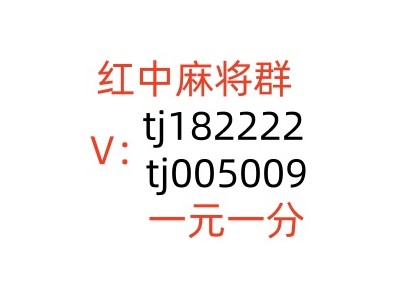 红中麻将群
V: tj182222
tj005009
一元一分